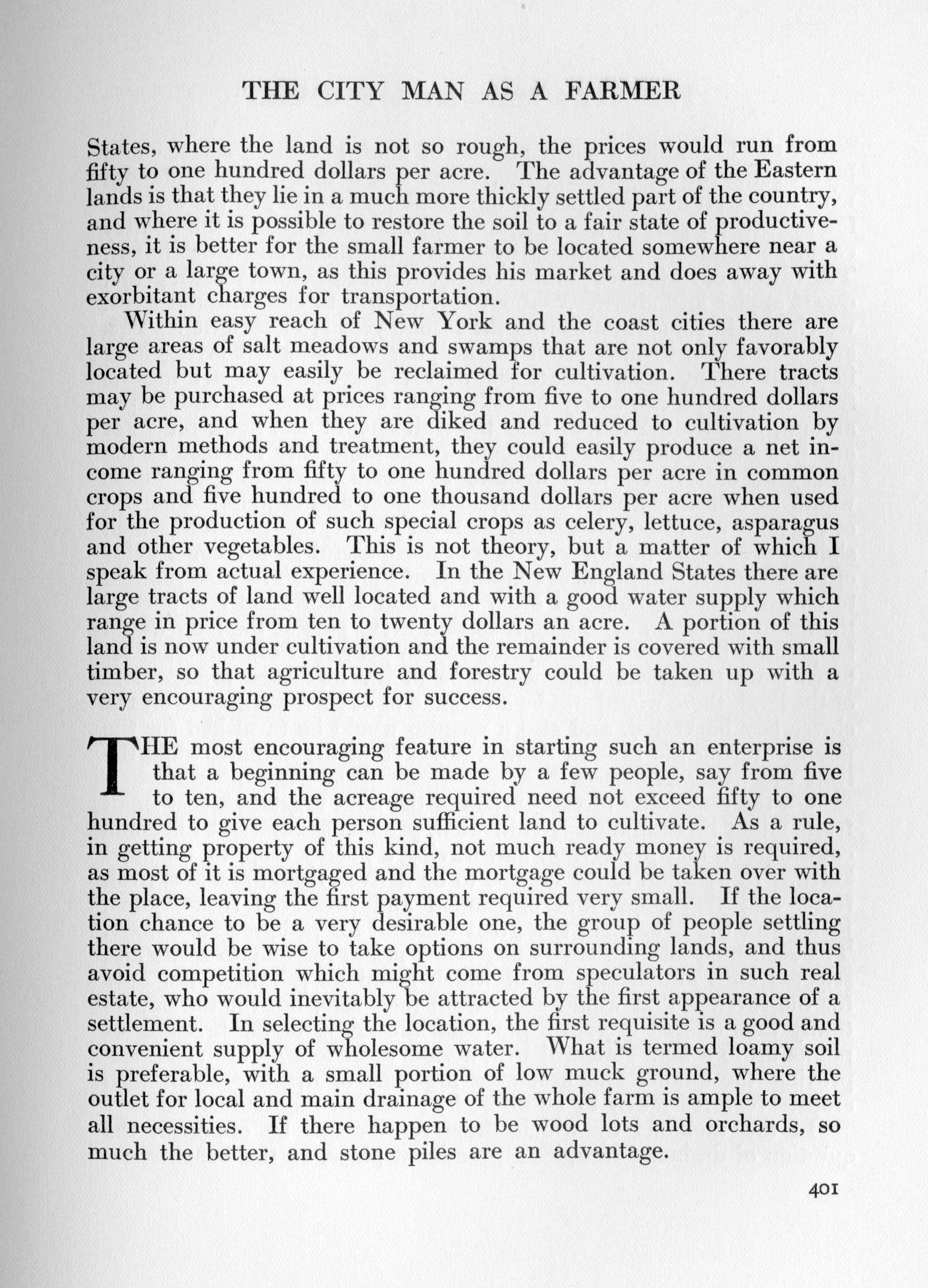 THE CITY MAN AS A FARMER

States, where the land is not so rough, the prices would run from fifty to one hundred dollars per acre. The advantage of the Eastern lands is that they lie in a much more thickly settled part of the country, and where it is possible to restore the soil to a fair state of productiveness, it is better for the small farmer to be located somewhere near a city or a large town, as this provides his market and does away with exorbitant charges for transportation.

Within easy reach of New York and the coast cities there are large areas of salt meadows and swamps that are not only favorably located but may easily be reclaimed for cultivation. There tracts may be purchased at prices ranging from five to one hundred dollars per acre, and when they are diked and reduced to cultivation by modern methods and treatment, they could easily produce a net income ranging from fifty to one hundred dollars per acre in common crops and five hundred to one thousand dollars per acre when used for the production of such special crops as celery, lettuce, asparagus and other vegetables. This is not theory, but a matter of which I speak from actual experience. In the New England States there are large tracts of land well located and with a good water supply which range in price from ten to twenty dollars an acre. A portion of this land is now under cultivation and the remainder is covered with small timber, so that agriculture and forestry could be taken up with a very encouraging prospect for success.

THE most encouraging feature in starting such an enterprise is that a beginning can be made by a few people, say from five to ten, and the acreage required need not exceed fifty to one hundred to give each person sufficient land to cultivate. As a rule, in getting property of this kind, not much ready money is required, as most of it is mortgaged and the mortgage could be taken over with the place, leaving the first payment required very small. If the location chance to be a very desirable one, the group of people settling there would be wise to take options on surrounding lands, and thus avoid competition which might come from speculators in such real estate, who would inevitably be attracted by the first appearance of a settlement. In selecting the location, the first requisite is a good and convenient supply of wholesome water. What is termed loamy soil is preferable, with a small portion of low muck ground, where the outlet for local and main drainage of the whole farm is ample to meet all necessities. If there happen to be wood lots and orchards, so much the better, and stone piles are an advantage.

401